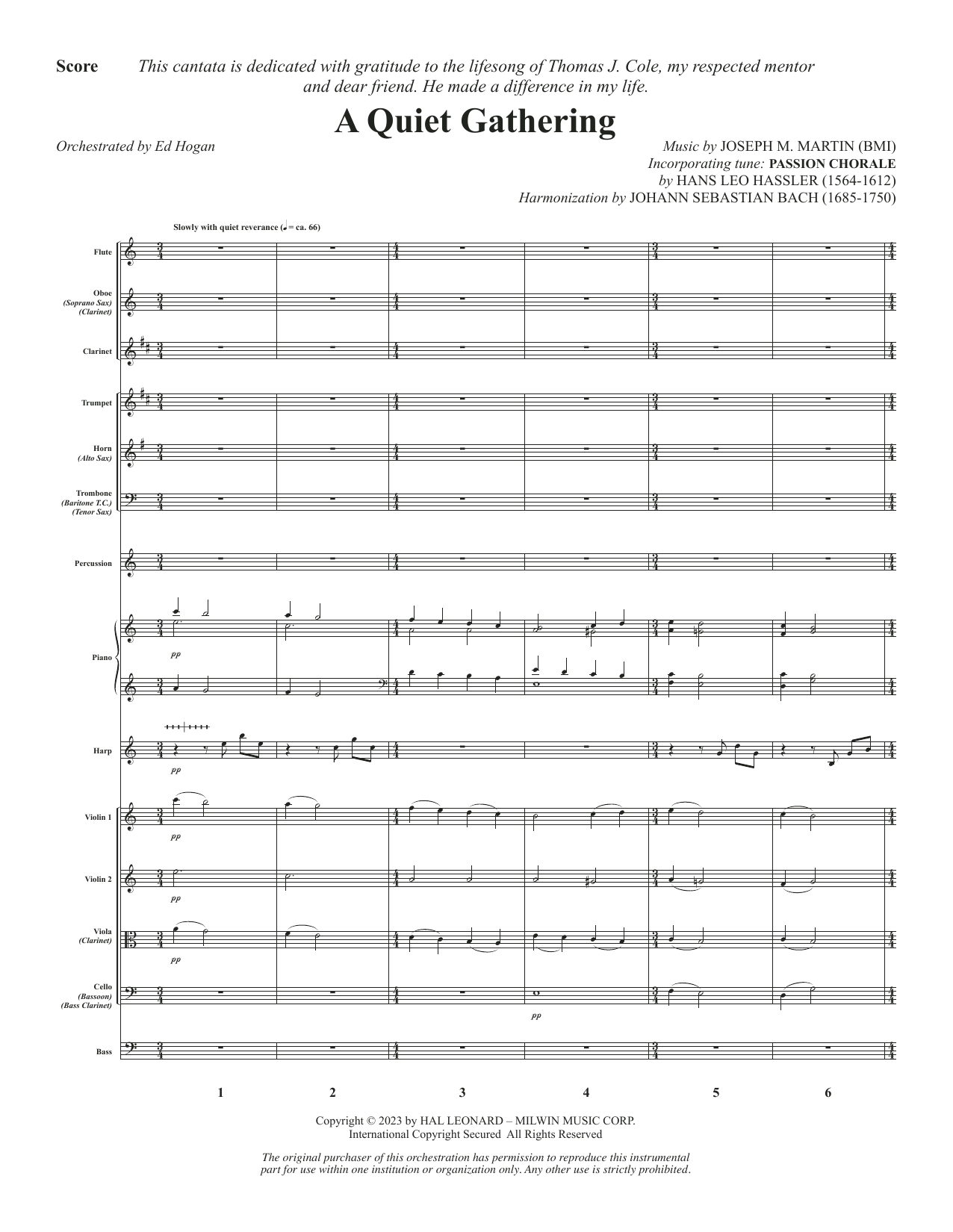 Score

This cantata is dedicated with gratitude to the lifesong of Thomas J. Cole, my respected mentor and dear friend. He made a difference in my life.

A Quiet Gathering

Orchestrated by Ed Hogan

Music by JOSEPH M. MARTIN (BMI)
Incorporating tune: PASSION CHORALE
by HANS LEO HASSLER (1564-1612)
Harmonization by JOHANN SEBASTIAN BACH (1685-1750)

Slowly with quiet reverance (♩ = ca. 66)

Flute

Oboe (Soprano Sax) (Clarinet)

Clarinet

Trumpet

Horn (Alto Sax)

Trombone (Baritone T.C.) (Tenor Sax)

Percussion

Piano

pp

Harp

pp

Violin 1

pp

Violin 2

pp

Viola (Clarinet)

pp

Cello (Bassoon) (Bass Clarinet)

pp

Bass

1 2 3 4 5 6

Copyright © 2023 by HAL LEONARD – MILWIN MUSIC CORP.
International Copyright Secured All Rights Reserved

The original purchaser of this orchestration has permission to reproduce this instrumental part for use within one institution or organization only. Any other use is strictly prohibited.